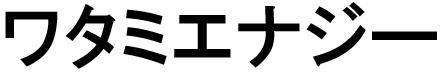 ワタミエナジー